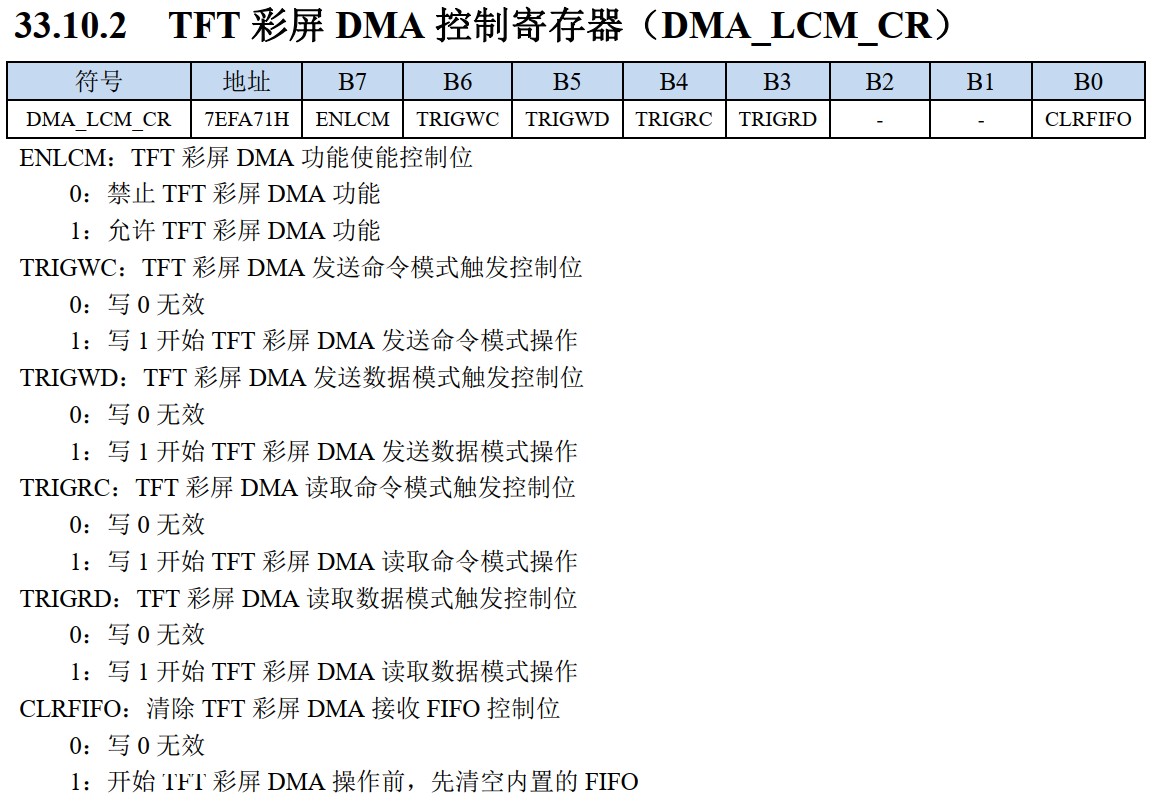 33.10.2 TFT彩屏DMA控制寄存器（DMA_LCM_CR）

| 符号 | 地址 | B7 | B6 | B5 | B4 | B3 | B2 | B1 | B0 |
|---|---|---|---|---|---|---|---|---|---|
| DMA_LCM_CR | 7EFA71H | ENLCM | TRIGWC | TRIGWD | TRIGRC | TRIGRD | - | - | CLRFIFO |

ENLCM：TFT彩屏DMA功能使能控制位

0：禁止TFT彩屏DMA功能

1：允许TFT彩屏DMA功能

TRIGWC：TFT彩屏DMA发送命令模式触发控制位

0：写0无效

1：写1开始TFT彩屏DMA发送命令模式操作

TRIGWD：TFT彩屏DMA发送数据模式触发控制位

0：写0无效

1：写1开始TFT彩屏DMA发送数据模式操作

TRIGRC：TFT彩屏DMA读取命令模式触发控制位

0：写0无效

1：写1开始TFT彩屏DMA读取命令模式操作

TRIGRD：TFT彩屏DMA读取数据模式触发控制位

0：写0无效

1：写1开始TFT彩屏DMA读取数据模式操作

CLRFIFO：清除TFT彩屏DMA接收FIFO控制位

0：写0无效

1：开始TFT彩屏DMA操作前，先清空内置的FIFO